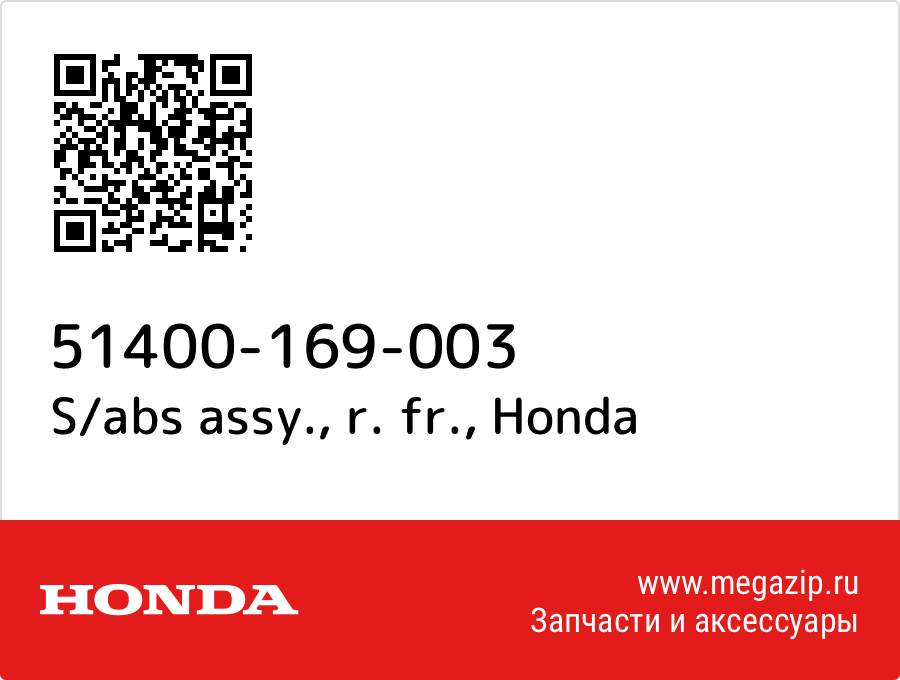 51400-169-003
S/abs assy., r. fr., Honda

HONDA

www.megazip.ru
Запчасти и аксессуары